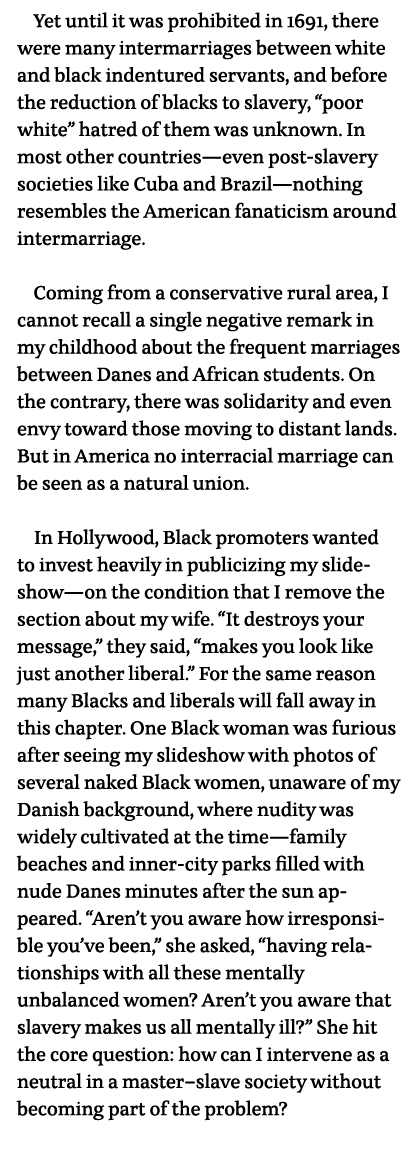 Yet until it was prohibited in 1691, there were many intermarriages between white and black indentured servants, and before the reduction of blacks to slavery, “poor white” hatred of them was unknown. In most other countries—even post-slavery societies like Cuba and Brazil—nothing resembles the American fanaticism around intermarriage.

Coming from a conservative rural area, I cannot recall a single negative remark in my childhood about the frequent marriages between Danes and African students. On the contrary, there was solidarity and even envy toward those moving to distant lands. But in America no interracial marriage can be seen as a natural union.

In Hollywood, Black promoters wanted to invest heavily in publicizing my slideshow—on the condition that I remove the section about my wife. “It destroys your message,” they said, “makes you look like just another liberal.” For the same reason many Blacks and liberals will fall away in this chapter. One Black woman was furious after seeing my slideshow with photos of several naked Black women, unaware of my Danish background, where nudity was widely cultivated at the time—family beaches and inner-city parks filled with nude Danes minutes after the sun appeared. “Aren’t you aware how irresponsible you’ve been,” she asked, “having relationships with all these mentally unbalanced women? Aren’t you aware that slavery makes us all mentally ill?” She hit the core question: how can I intervene as a neutral in a master–slave society without becoming part of the problem?